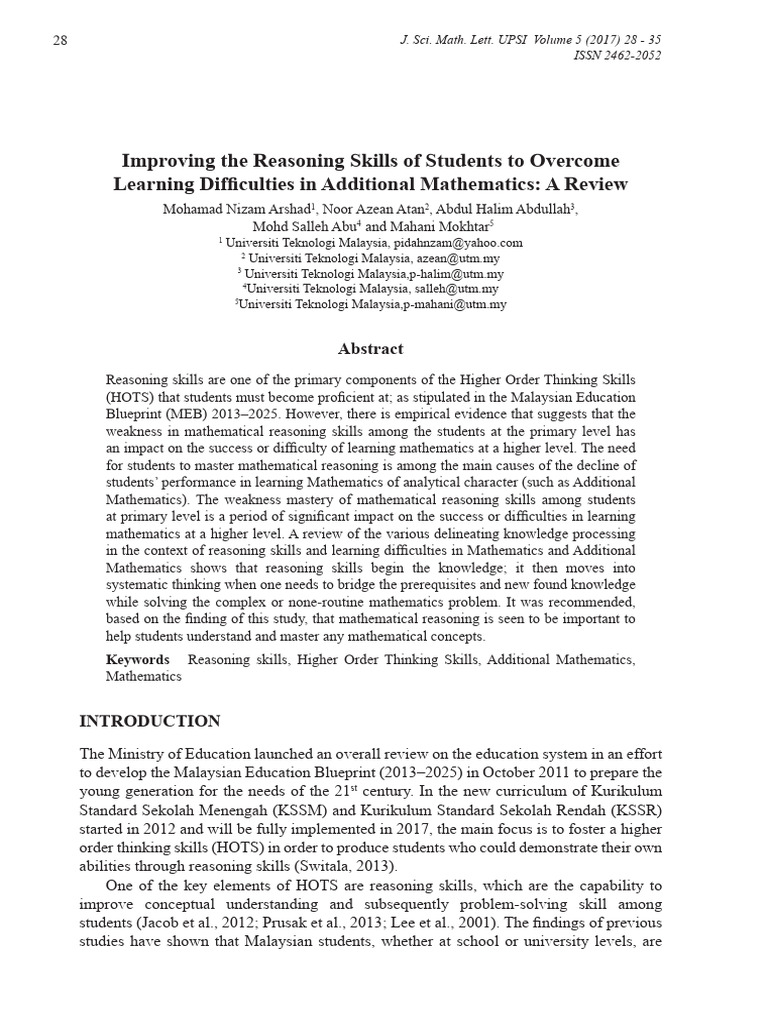 28

J. Sci. Math. Lett. UPSI Volume 5 (2017) 28 - 35
ISSN 2462-2052

Improving the Reasoning Skills of Students to Overcome Learning Difficulties in Additional Mathematics: A Review

Mohamad Nizam Arshad$^1$, Noor Azean Atan$^2$, Abdul Halim Abdullah$^3$, Mohd Salleh Abu$^4$ and Mahani Mokhtar$^5$
$^1$ Universiti Teknologi Malaysia, pidahnzam@yahoo.com
$^2$ Universiti Teknologi Malaysia, azean@utm.my
$^3$ Universiti Teknologi Malaysia,p-halim@utm.my
$^4$Universiti Teknologi Malaysia, salleh@utm.my
$^5$Universiti Teknologi Malaysia,p-mahani@utm.my

Abstract

Reasoning skills are one of the primary components of the Higher Order Thinking Skills (HOTS) that students must become proficient at; as stipulated in the Malaysian Education Blueprint (MEB) 2013–2025. However, there is empirical evidence that suggests that the weakness in mathematical reasoning skills among the students at the primary level has an impact on the success or difficulty of learning mathematics at a higher level. The need for students to master mathematical reasoning is among the main causes of the decline of students' performance in learning Mathematics of analytical character (such as Additional Mathematics). The weakness mastery of mathematical reasoning skills among students at primary level is a period of significant impact on the success or difficulties in learning mathematics at a higher level. A review of the various delineating knowledge processing in the context of reasoning skills and learning difficulties in Mathematics and Additional Mathematics shows that reasoning skills begin the knowledge; it then moves into systematic thinking when one needs to bridge the prerequisites and new found knowledge while solving the complex or none-routine mathematics problem. It was recommended, based on the finding of this study, that mathematical reasoning is seen to be important to help students understand and master any mathematical concepts.

Keywords Reasoning skills, Higher Order Thinking Skills, Additional Mathematics, Mathematics

INTRODUCTION

The Ministry of Education launched an overall review on the education system in an effort to develop the Malaysian Education Blueprint (2013–2025) in October 2011 to prepare the young generation for the needs of the 21$^{st}$ century. In the new curriculum of Kurikulum Standard Sekolah Menengah (KSSM) and Kurikulum Standard Sekolah Rendah (KSSR) started in 2012 and will be fully implemented in 2017, the main focus is to foster a higher order thinking skills (HOTS) in order to produce students who could demonstrate their own abilities through reasoning skills (Switala, 2013).

One of the key elements of HOTS are reasoning skills, which are the capability to improve conceptual understanding and subsequently problem-solving skill among students (Jacob et al., 2012; Prusak et al., 2013; Lee et al., 2001). The findings of previous studies have shown that Malaysian students, whether at school or university levels, are